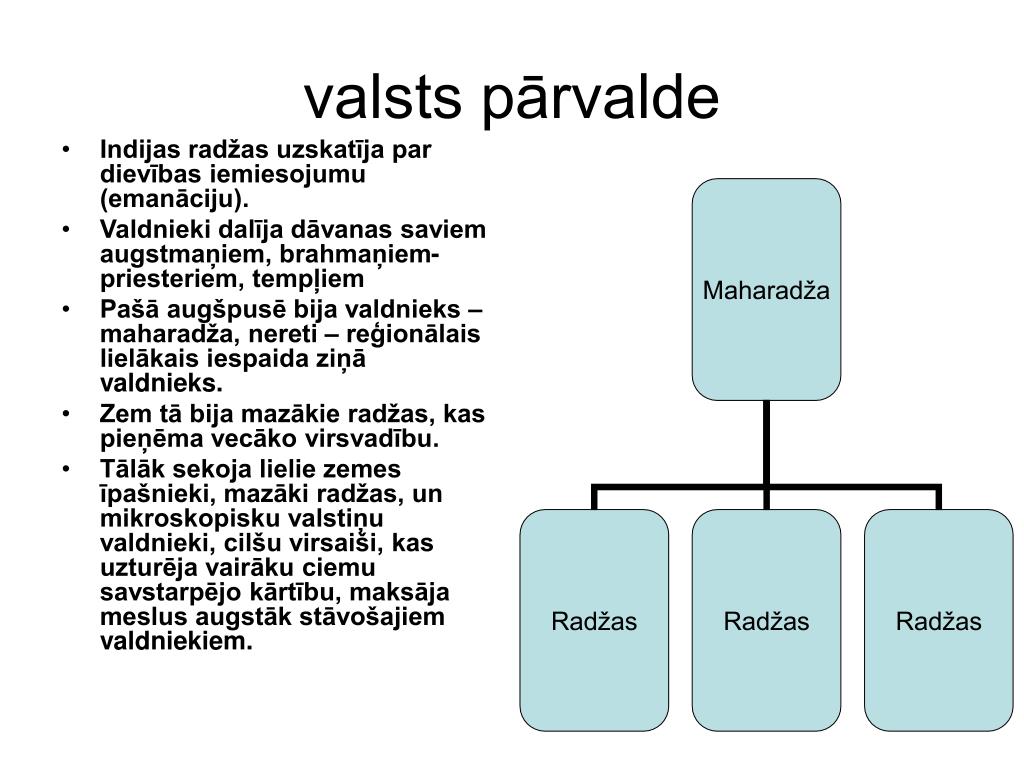 valsts pārvalde

• Indijas radžas uzskatīja par dievības iemiesojumu (emanāciju).
• Valdnieki dalīja dāvanas saviem augstmaņiem, brahmaņiem-priesteriem, tempļiem
• Pašā augšpusē bija valdnieks – maharadža, nereti – reģionālais lielākais iespaida ziņā valdnieks.
• Zem tā bija mazākie radžas, kas pieņēma vecāko virsvadību.
• Tālāk sekoja lielie zemes īpašnieki, mazāki radžas, un mikroskopisku valstiņu valdnieki, cilšu virsaiši, kas uzturēja vairāku ciemu savstarpējo kārtību, maksāja meslus augstāk stāvošajiem valdniekiem.

Maharadža

Radžas

Radžas

Radžas